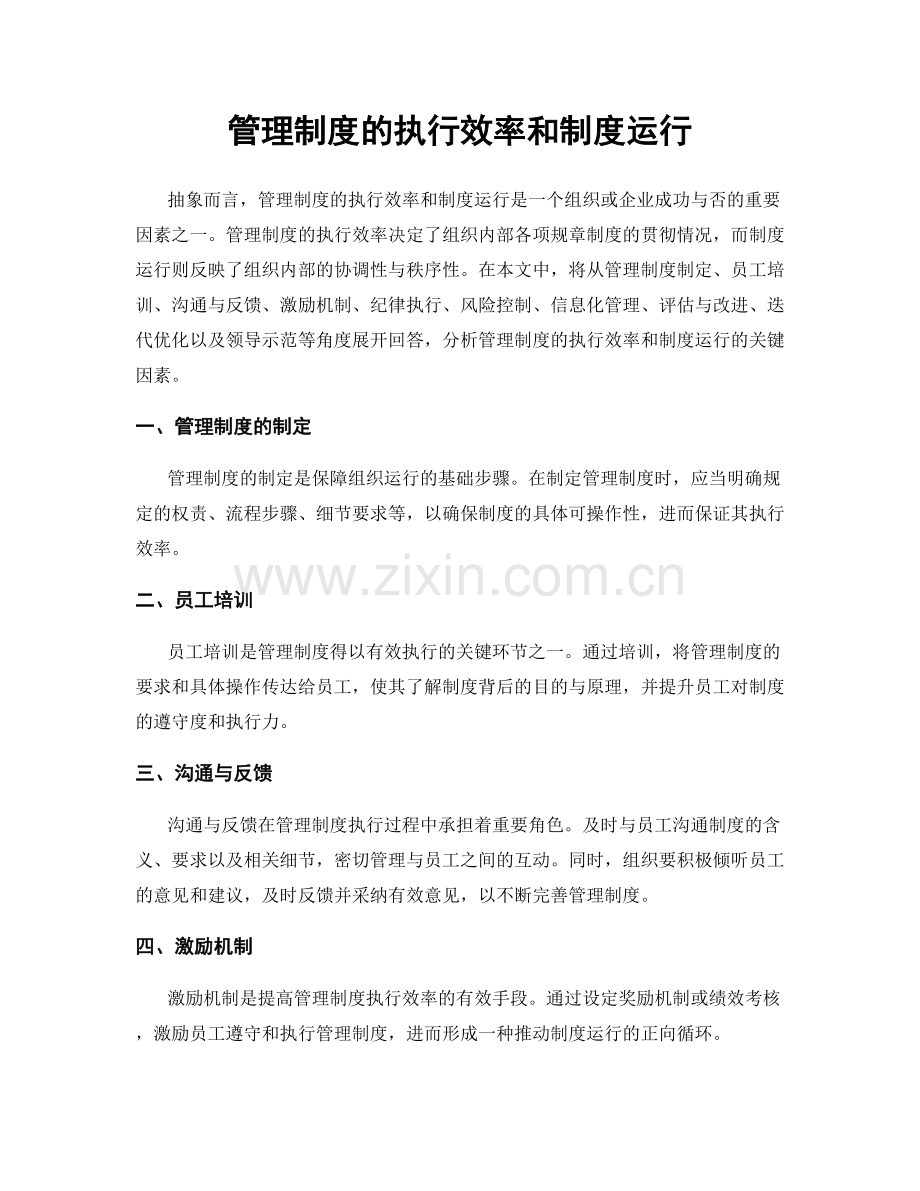 管理制度的执行效率和制度运行

抽象而言，管理制度的执行效率和制度运行是一个组织或企业成功与否的重要因素之一。管理制度的执行效率决定了组织内部各项规章制度的贯彻情况，而制度运行则反映了组织内部的协调性与秩序性。在本文中，将从管理制度制定、员工培训、沟通与反馈、激励机制、纪律执行、风险控制、信息化管理、评估与改进、迭代优化以及领导示范等角度展开回答，分析管理制度的执行效率和制度运行的关键因素。

一、管理制度的制定

管理制度的制定是保障组织运行的基础步骤。在制定管理制度时，应当明确规定的权责、流程步骤、细节要求等，以确保制度的具体可操作性，进而保证其执行效率。

www.zixin.com.cn

二、员工培训

员工培训是管理制度得以有效执行的关键环节之一。通过培训，将管理制度的要求和具体操作传达给员工，使其了解制度背后的目的与原理，并提升员工对制度的遵守度和执行力。

三、沟通与反馈

沟通与反馈在管理制度执行过程中承担着重要角色。及时与员工沟通制度的含义、要求以及相关细节，密切管理与员工之间的互动。同时，组织要积极倾听员工的意见和建议，及时反馈并采纳有效意见，以不断完善管理制度。

四、激励机制

激励机制是提高管理制度执行效率的有效手段。通过设定奖励机制或绩效考核，激励员工遵守和执行管理制度，进而形成一种推动制度运行的正向循环。